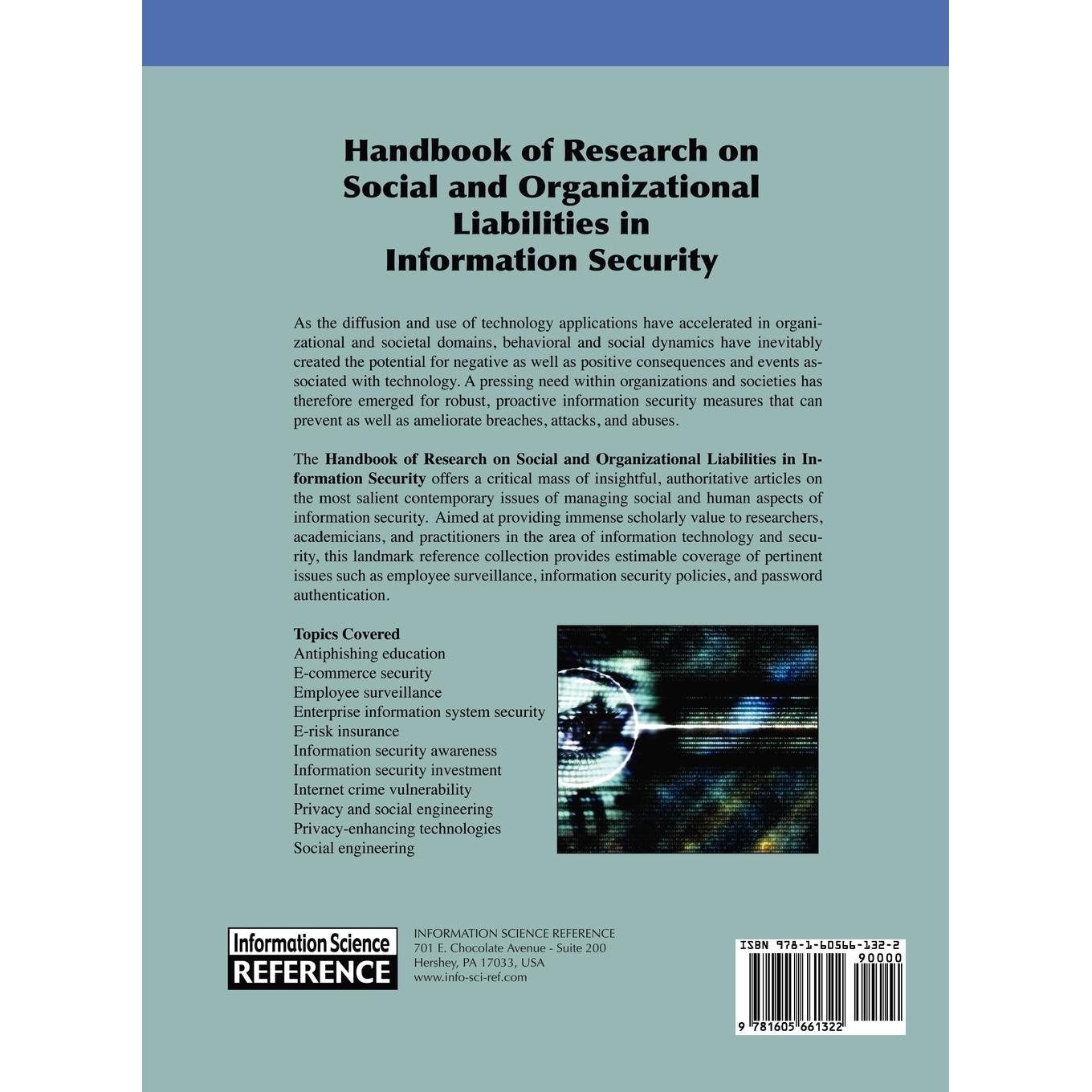 Handbook of Research on Social and Organizational Liabilities in Information Security

As the diffusion and use of technology applications have accelerated in organizational and societal domains, behavioral and social dynamics have inevitably created the potential for negative as well as positive consequences and events associated with technology. A pressing need within organizations and societies has therefore emerged for robust, proactive information security measures that can prevent as well as ameliorate breaches, attacks, and abuses.

The Handbook of Research on Social and Organizational Liabilities in Information Security offers a critical mass of insightful, authoritative articles on the most salient contemporary issues of managing social and human aspects of information security. Aimed at providing immense scholarly value to researchers, academicians, and practitioners in the area of information technology and security, this landmark reference collection provides estimable coverage of pertinent issues such as employee surveillance, information security policies, and password authentication.

Topics Covered
Antiphishing education
E-commerce security
Employee surveillance
Enterprise information system security
E-risk insurance
Information security awareness
Information security investment
Internet crime vulnerability
Privacy and social engineering
Privacy-enhancing technologies
Social engineering

Information Science
REFERENCE

INFORMATION SCIENCE REFERENCE
701 E. Chocolate Avenue - Suite 200
Hershey, PA 17033, USA
www.info-sci-ref.com

ISBN 978-1-60566-132-2
90000
9 781605 661322